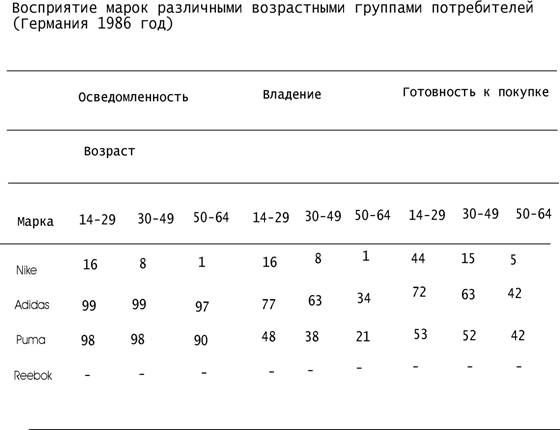 Восприятие марок различными возрастными группами потребителей (Германия 1986 год)

| | Осведомленность | | | Владение | | | Готовность к покупке | | |
|---|---|---|---|---|---|---|---|---|---|
| | Возраст | | | | | | | | |
| Марка | 14-29 | 30-49 | 50-64 | 14-29 | 30-49 | 50-64 | 14-29 | 30-49 | 50-64 |
| Nike | 16 | 8 | 1 | 16 | 8 | 1 | 44 | 15 | 5 |
| Adidas | 99 | 99 | 97 | 77 | 63 | 34 | 72 | 63 | 42 |
| Puma | 98 | 98 | 90 | 48 | 38 | 21 | 53 | 52 | 42 |
| Reebok | - | - | - | - | - | - | - | - | - |